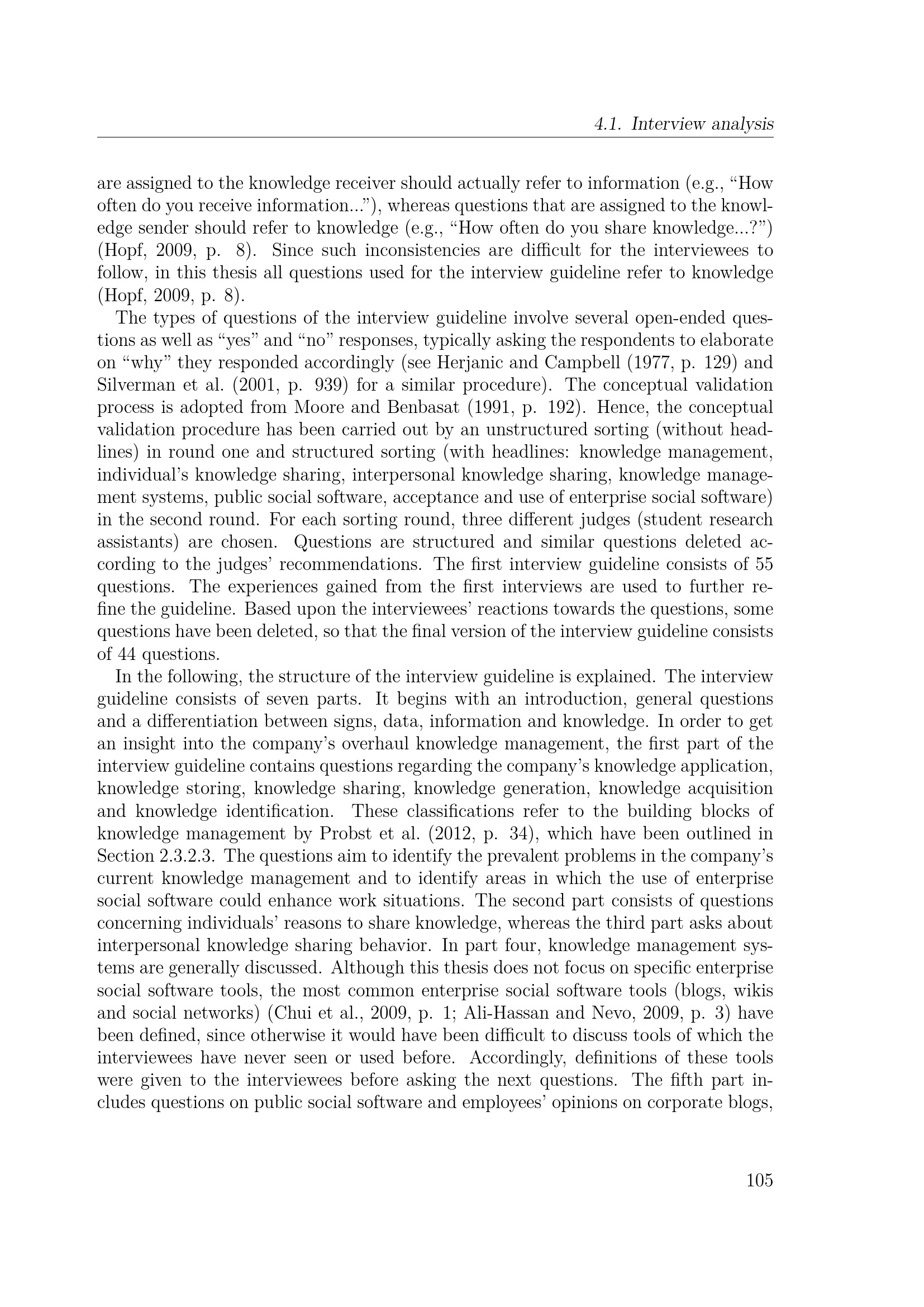 4.1. Interview analysis

are assigned to the knowledge receiver should actually refer to information (e.g., “How often do you receive information...”), whereas questions that are assigned to the knowledge sender should refer to knowledge (e.g., “How often do you share knowledge...?”) (Hopf, 2009, p. 8). Since such inconsistencies are difficult for the interviewees to follow, in this thesis all questions used for the interview guideline refer to knowledge (Hopf, 2009, p. 8).

The types of questions of the interview guideline involve several open-ended questions as well as “yes” and “no” responses, typically asking the respondents to elaborate on “why” they responded accordingly (see Herjanic and Campbell (1977, p. 129) and Silverman et al. (2001, p. 939) for a similar procedure). The conceptual validation process is adopted from Moore and Benbasat (1991, p. 192). Hence, the conceptual validation procedure has been carried out by an unstructured sorting (without headlines) in round one and structured sorting (with headlines: knowledge management, individual’s knowledge sharing, interpersonal knowledge sharing, knowledge management systems, public social software, acceptance and use of enterprise social software) in the second round. For each sorting round, three different judges (student research assistants) are chosen. Questions are structured and similar questions deleted according to the judges’ recommendations. The first interview guideline consists of 55 questions. The experiences gained from the first interviews are used to further refine the guideline. Based upon the interviewees’ reactions towards the questions, some questions have been deleted, so that the final version of the interview guideline consists of 44 questions.

In the following, the structure of the interview guideline is explained. The interview guideline consists of seven parts. It begins with an introduction, general questions and a differentiation between signs, data, information and knowledge. In order to get an insight into the company’s overhaul knowledge management, the first part of the interview guideline contains questions regarding the company’s knowledge application, knowledge storing, knowledge sharing, knowledge generation, knowledge acquisition and knowledge identification. These classifications refer to the building blocks of knowledge management by Probst et al. (2012, p. 34), which have been outlined in Section 2.3.2.3. The questions aim to identify the prevalent problems in the company’s current knowledge management and to identify areas in which the use of enterprise social software could enhance work situations. The second part consists of questions concerning individuals’ reasons to share knowledge, whereas the third part asks about interpersonal knowledge sharing behavior. In part four, knowledge management systems are generally discussed. Although this thesis does not focus on specific enterprise social software tools, the most common enterprise social software tools (blogs, wikis and social networks) (Chui et al., 2009, p. 1; Ali-Hassan and Nevo, 2009, p. 3) have been defined, since otherwise it would have been difficult to discuss tools of which the interviewees have never seen or used before. Accordingly, definitions of these tools were given to the interviewees before asking the next questions. The fifth part includes questions on public social software and employees’ opinions on corporate blogs,

105